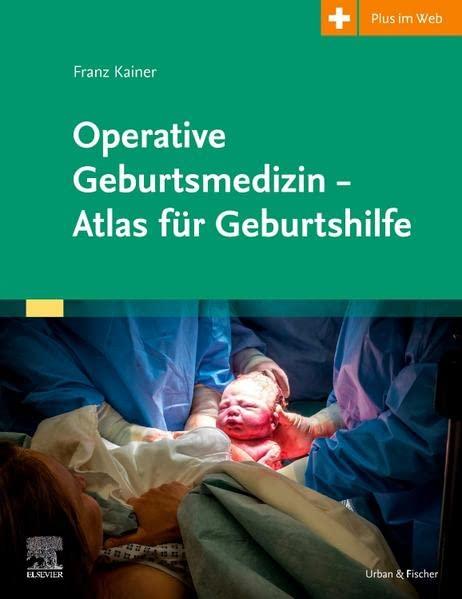 Plus im Web

Franz Kainer

Operative Geburtsmedizin – Atlas für Geburtshilfe

ELSEVIER

Urban & Fischer